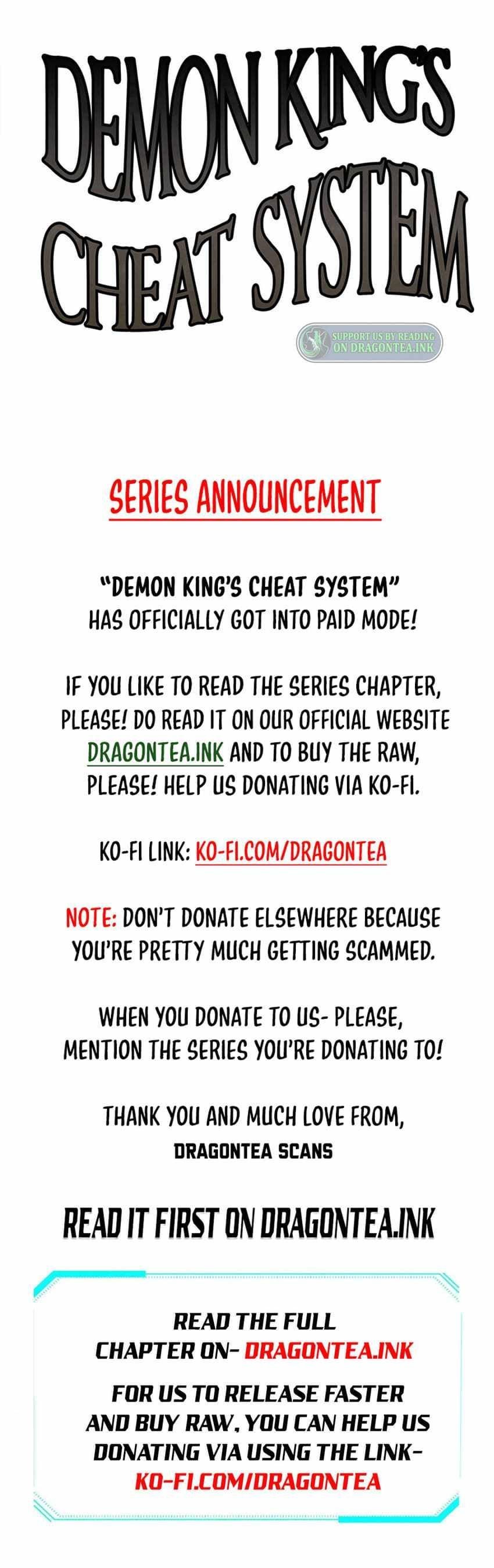 DEMON KING'S CHEAT SYSTEM

SUPPORT US BY READING ON DRAGONTEA.INK

SERIES ANNOUNCEMENT

"DEMON KING'S CHEAT SYSTEM" HAS OFFICIALLY GOT INTO PAID MODE!

IF YOU LIKE TO READ THE SERIES CHAPTER, PLEASE! DO READ IT ON OUR OFFICIAL WEBSITE DRAGONTEA.INK AND TO BUY THE RAW, PLEASE! HELP US DONATING VIA KO-FI.

KO-FI LINK: KO-FI.COM/DRAGONTEA

NOTE: DON'T DONATE ELSEWHERE BECAUSE YOU'RE PRETTY MUCH GETTING SCAMMED.

WHEN YOU DONATE TO US- PLEASE, MENTION THE SERIES YOU'RE DONATING TO!

THANK YOU AND MUCH LOVE FROM,
DRAGONTEA SCANS

READ IT FIRST ON DRAGONTEA.INK

READ THE FULL CHAPTER ON- DRAGONTEA.INK

FOR US TO RELEASE FASTER AND BUY RAW, YOU CAN HELP US DONATING VIA USING THE LINK- KO-FI.COM/DRAGONTEA